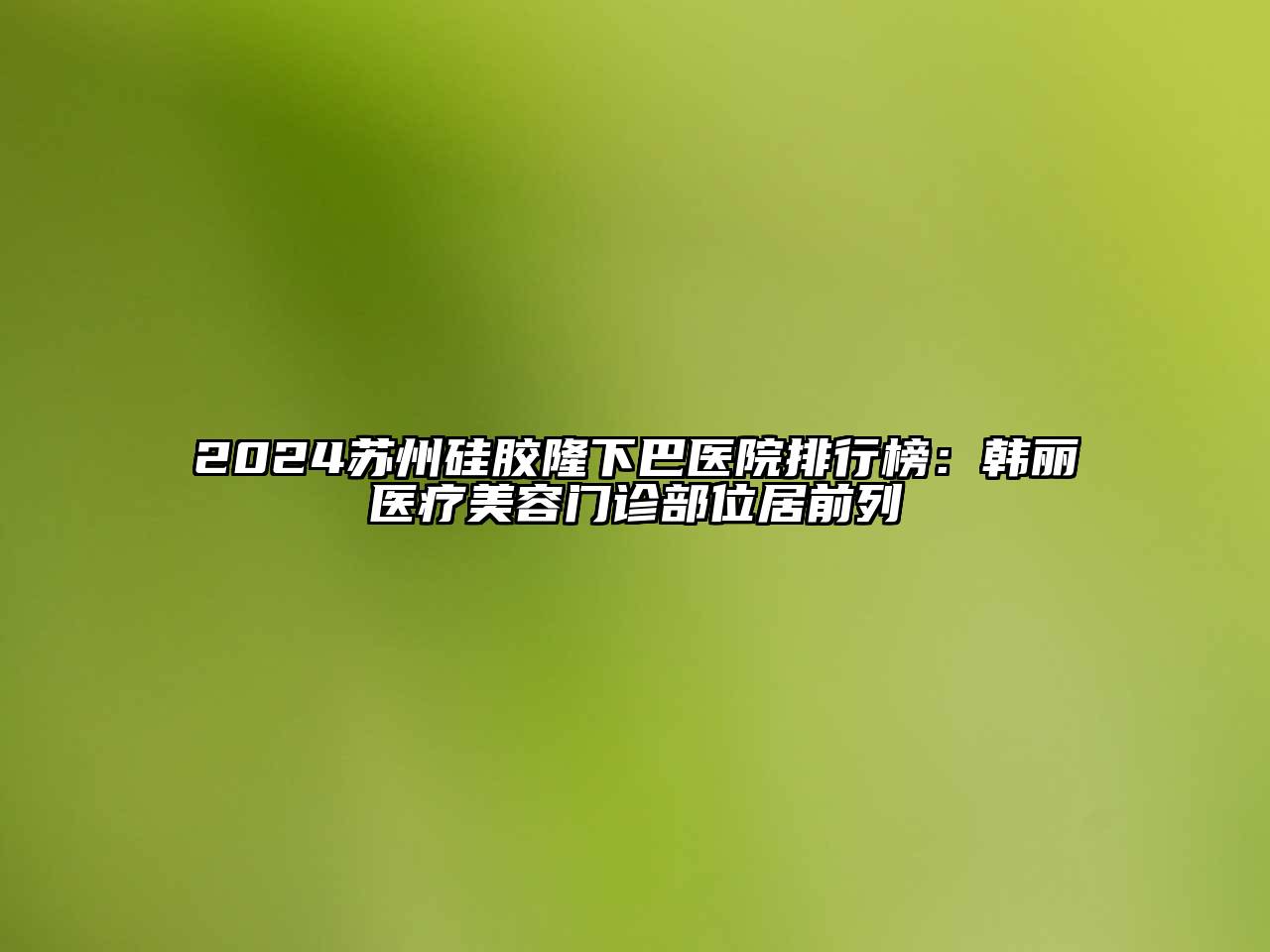 2024苏州硅胶隆下巴医院排行榜：韩丽医疗美容门诊部位居前列